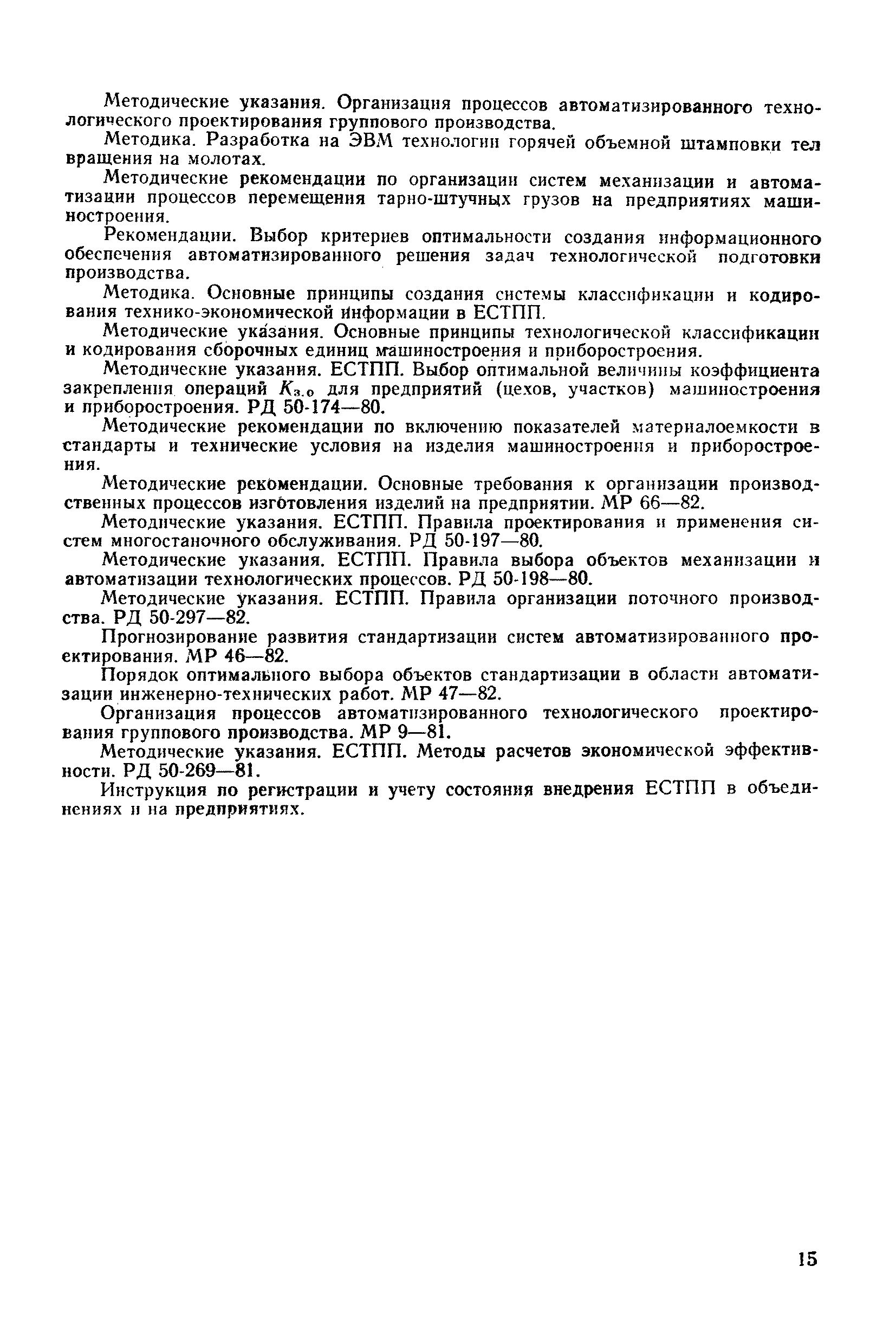 Методические указания. Организация процессов автоматизированного технологического проектирования группового производства.

Методика. Разработка на ЭВМ технологии горячей объемной штамповки тел вращения на молотах.

Методические рекомендации по организации систем механизации и автоматизации процессов перемещения тарно-штучных грузов на предприятиях машиностроения.

Рекомендации. Выбор критериев оптимальности создания информационного обеспечения автоматизированного решения задач технологической подготовки производства.

Методика. Основные принципы создания системы классификации и кодирования технико-экономической информации в ЕСТПП.

Методические указания. Основные принципы технологической классификации и кодирования сборочных единиц машиностроения и приборостроения.

Методические указания. ЕСТПП. Выбор оптимальной величины коэффициента закрепления операций $K_{з.о}$ для предприятий (цехов, участков) машиностроения и приборостроения. РД 50-174—80.

Методические рекомендации по включению показателей материалоемкости в стандарты и технические условия на изделия машиностроения и приборостроения.

Методические рекомендации. Основные требования к организации производственных процессов изготовления изделий на предприятии. МР 66—82.

Методические указания. ЕСТПП. Правила проектирования и применения систем многостаночного обслуживания. РД 50-197—80.

Методические указания. ЕСТПП. Правила выбора объектов механизации и автоматизации технологических процессов. РД 50-198—80.

Методические указания. ЕСТПП. Правила организации поточного производства. РД 50-297—82.

Прогнозирование развития стандартизации систем автоматизированного проектирования. МР 46—82.

Порядок оптимального выбора объектов стандартизации в области автоматизации инженерно-технических работ. МР 47—82.

Организация процессов автоматизированного технологического проектирования группового производства. МР 9—81.

Методические указания. ЕСТПП. Методы расчетов экономической эффективности. РД 50-269—81.

Инструкция по регистрации и учету состояния внедрения ЕСТПП в объединениях и на предприятиях.

15